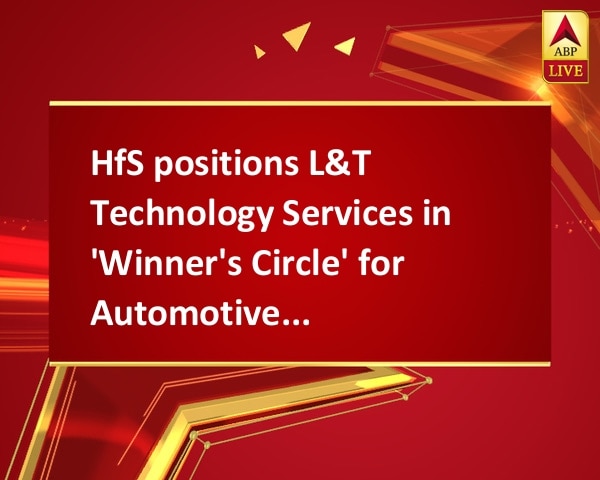 ABP LIVE

HfS positions L&T Technology Services in 'Winner's Circle' for Automotive...